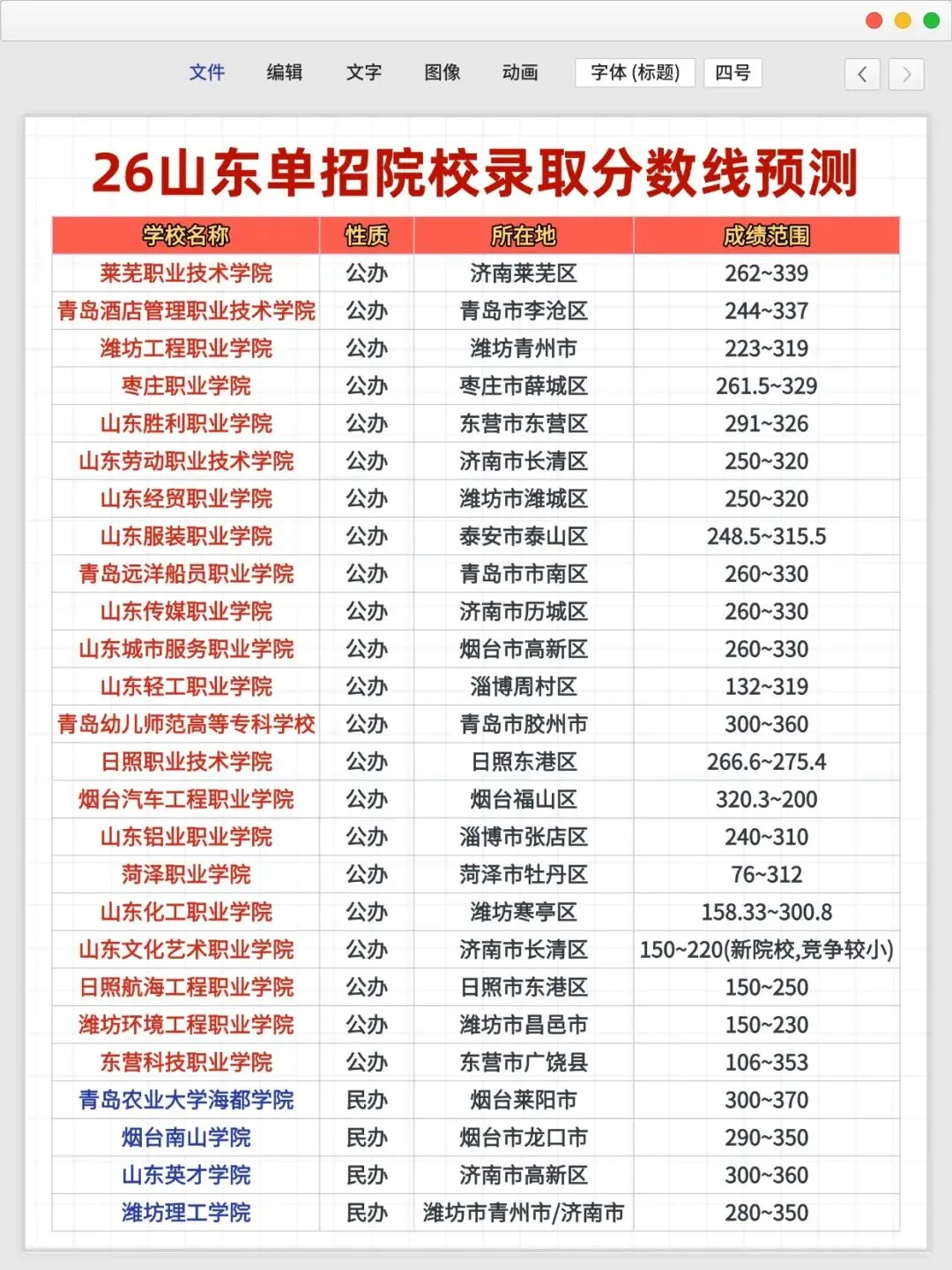 文件 编辑 文字 图像 动画 字体 (标题) 四号

26山东单招院校录取分数线预测

| 学校名称 | 性质 | 所在地 | 成绩范围 |
|---|---|---|---|
| 莱芜职业技术学院 | 公办 | 济南莱芜区 | 262~339 |
| 青岛酒店管理职业技术学院 | 公办 | 青岛市李沧区 | 244~337 |
| 潍坊工程职业学院 | 公办 | 潍坊青州市 | 223~319 |
| 枣庄职业学院 | 公办 | 枣庄市薛城区 | 261.5~329 |
| 山东胜利职业学院 | 公办 | 东营市东营区 | 291~326 |
| 山东劳动职业技术学院 | 公办 | 济南市长清区 | 250~320 |
| 山东经贸职业学院 | 公办 | 潍坊市潍城区 | 250~320 |
| 山东服装职业学院 | 公办 | 泰安市泰山区 | 248.5~315.5 |
| 青岛远洋船员职业学院 | 公办 | 青岛市市南区 | 260~330 |
| 山东传媒职业学院 | 公办 | 济南市历城区 | 260~330 |
| 山东城市服务职业学院 | 公办 | 烟台市高新区 | 260~330 |
| 山东轻工职业学院 | 公办 | 淄博周村区 | 132~319 |
| 青岛幼儿师范高等专科学校 | 公办 | 青岛市胶州市 | 300~360 |
| 日照职业技术学院 | 公办 | 日照东港区 | 266.6~275.4 |
| 烟台汽车工程职业学院 | 公办 | 烟台福山区 | 320.3~200 |
| 山东铝业职业学院 | 公办 | 淄博市张店区 | 240~310 |
| 菏泽职业学院 | 公办 | 菏泽市牡丹区 | 76~312 |
| 山东化工职业学院 | 公办 | 潍坊寒亭区 | 158.33~300.8 |
| 山东文化艺术职业学院 | 公办 | 济南市长清区 | 150~220(新院校,竞争较小) |
| 日照航海工程职业学院 | 公办 | 日照市东港区 | 150~250 |
| 潍坊环境工程职业学院 | 公办 | 潍坊市昌邑市 | 150~230 |
| 东营科技职业学院 | 公办 | 东营市广饶县 | 106~353 |
| 青岛农业大学海都学院 | 民办 | 烟台莱阳市 | 300~370 |
| 烟台南山学院 | 民办 | 烟台市龙口市 | 290~350 |
| 山东英才学院 | 民办 | 济南市高新区 | 300~360 |
| 潍坊理工学院 | 民办 | 潍坊市青州市/济南市 | 280~350 |